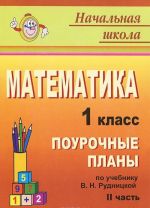 Начальная школа

МАТЕМАТИКА

1 класс

ПОУРОЧНЫЕ ПЛАНЫ

по учебнику В. Н. Рудницкой

II часть

5
9
1 + 2